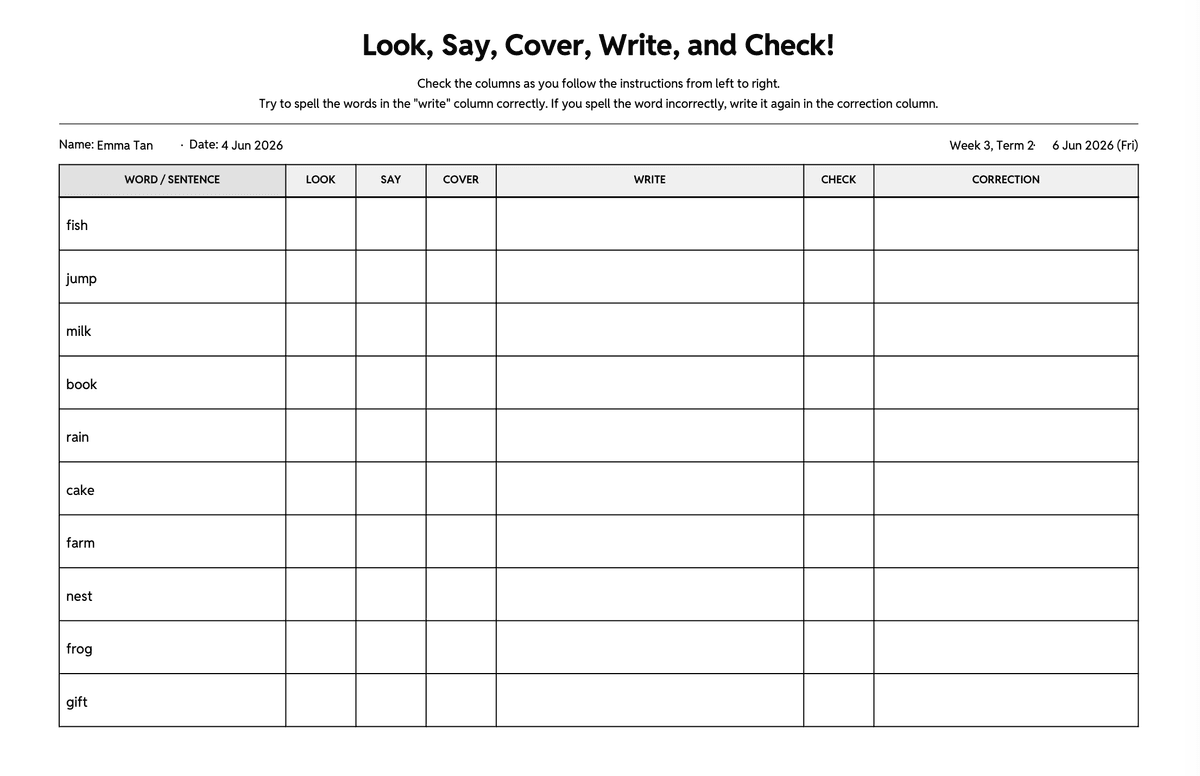 Look, Say, Cover, Write, and Check!

Check the columns as you follow the instructions from left to right.
Try to spell the words in the "write" column correctly. If you spell the word incorrectly, write it again in the correction column.

Name: Emma Tan · Date: 4 Jun 2026

Week 3, Term 2· 6 Jun 2026 (Fri)

| WORD / SENTENCE | LOOK | SAY | COVER | WRITE | CHECK | CORRECTION |
|---|---|---|---|---|---|---|
| fish | | | | | | |
| jump | | | | | | |
| milk | | | | | | |
| book | | | | | | |
| rain | | | | | | |
| cake | | | | | | |
| farm | | | | | | |
| nest | | | | | | |
| frog | | | | | | |
| gift | | | | | | |